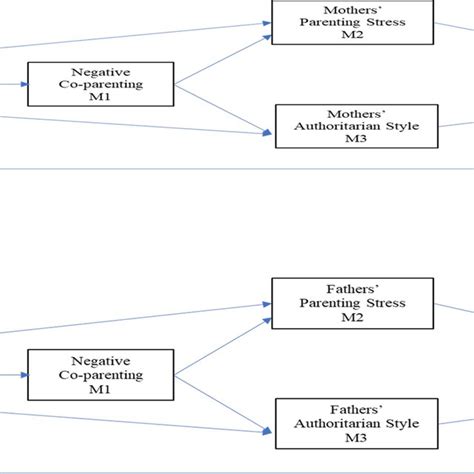 Mothers'
Parenting Stress
M2

Negative
Co-parenting
M1

Mothers'
Authoritarian Style
M3

Fathers'
Parenting Stress
M2

Negative
Co-parenting
M1

Fathers'
Authoritarian Style
M3